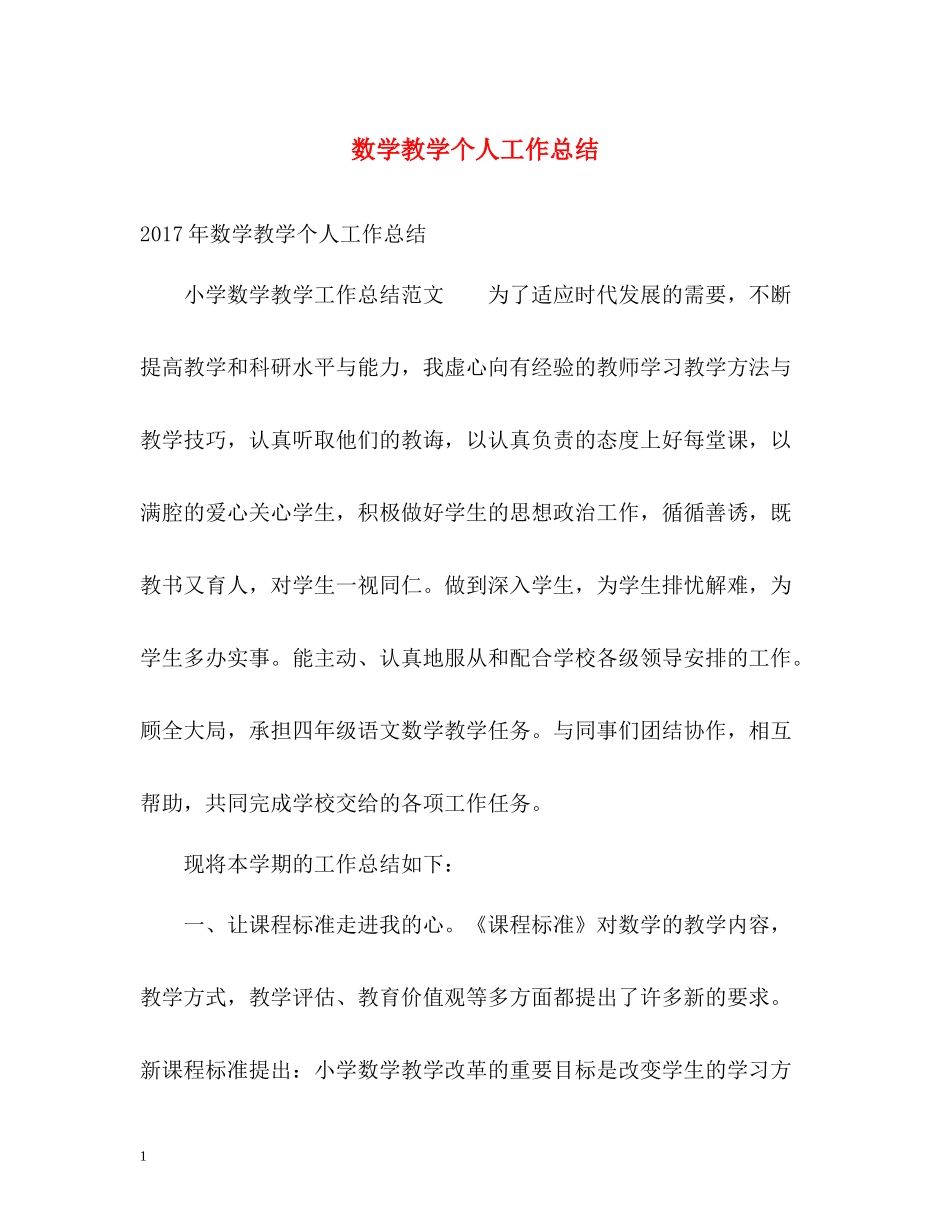 数学教学个人工作总结

2017年数学教学个人工作总结

小学数学教学工作总结范文　　为了适应时代发展的需要，不断提高教学和科研水平与能力，我虚心向有经验的教师学习教学方法与教学技巧，认真听取他们的教诲，以认真负责的态度上好每堂课，以满腔的爱心关心学生，积极做好学生的思想政治工作，循循善诱，既教书又育人，对学生一视同仁。做到深入学生，为学生排忧解难，为学生多办实事。能主动、认真地服从和配合学校各级领导安排的工作。顾全大局，承担四年级语文数学教学任务。与同事们团结协作，相互帮助，共同完成学校交给的各项工作任务。

现将本学期的工作总结如下：

一、让课程标准走进我的心。《课程标准》对数学的教学内容，教学方式，教学评估、教育价值观等多方面都提出了许多新的要求。新课程标准提出：小学数学教学改革的重要目标是改变学生的学习方

1